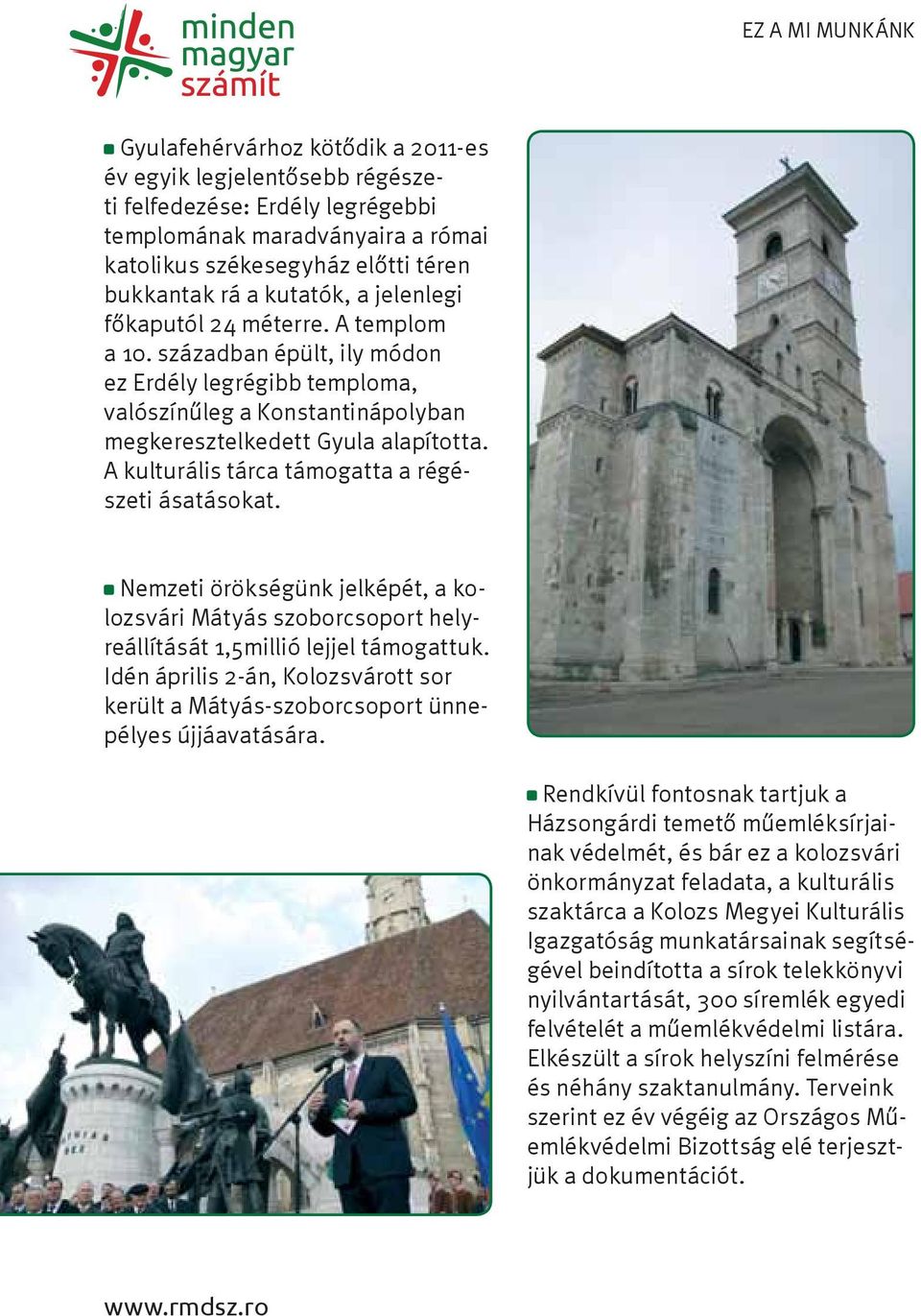 minden magyar számít

EZ A MI MUNKÁNK

Gyulafehérvárhoz kötődik a 2011-es év egyik legjelentősebb régészeti felfedezése: Erdély legrégebbi templomának maradványaira a római katolikus székesegyház előtti téren bukkantak rá a kutatók, a jelenlegi főkaputól 24 méterre. A templom a 10. században épült, ily módon ez Erdély legrégibb temploma, valószínűleg a Konstantinápolyban megkeresztelkedett Gyula alapította. A kulturális tárca támogatta a régészeti ásatásokat.

Nemzeti örökségünk jelképét, a kolozsvári Mátyás szoborcsoport helyreállítását 1,5millió lejjel támogattuk. Idén április 2-án, Kolozsvárott sor került a Mátyás-szoborcsoport ünnepélyes újjáavatására.

Rendkívül fontosnak tartjuk a Házsongárdi temető műemléksírjainak védelmét, és bár ez a kolozsvári önkormányzat feladata, a kulturális szaktárca a Kolozs Megyei Kulturális Igazgatóság munkatársainak segítségével beindította a sírok telekkönyvi nyilvántartását, 300 síremlék egyedi felvételét a műemlékvédelmi listára. Elkészült a sírok helyszíni felmérése és néhány szaktanulmány. Terveink szerint ez év végéig az Országos Műemlékvédelmi Bizottság elé terjesztjük a dokumentációt.

www.rmdsz.ro